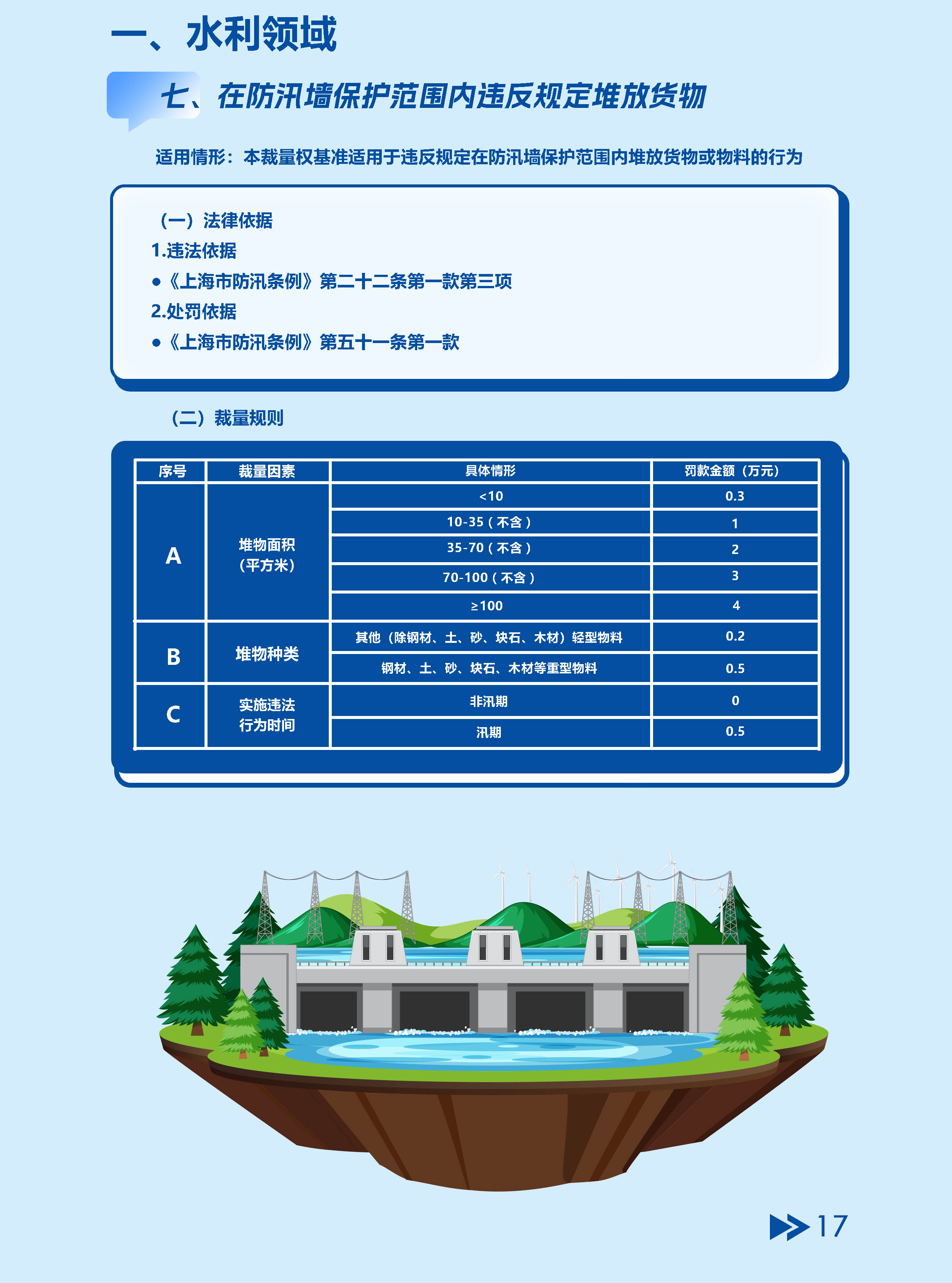 一、水利领域

七、在防汛墙保护范围内违反规定堆放货物

适用情形：本裁量权基准适用于违反规定在防汛墙保护范围内堆放货物或物料的行为

（一）法律依据

1.违法依据

• 《上海市防汛条例》第二十二条第一款第三项

2.处罚依据

• 《上海市防汛条例》第五十一条第一款

（二）裁量规则

| 序号 | 裁量因素 | 具体情形 | 罚款金额（万元） |
|---|---|---|---|
| A | 堆物面积（平方米） | <10 | 0.3 |
|  |  | 10-35（不含） | 1 |
|  |  | 35-70（不含） | 2 |
|  |  | 70-100（不含） | 3 |
|  |  | ≥100 | 4 |
| B | 堆物种类 | 其他（除钢材、土、砂、块石、木材）轻型物料 | 0.2 |
|  |  | 钢材、土、砂、块石、木材等重型物料 | 0.5 |
| C | 实施违法行为时间 | 非汛期 | 0 |
|  |  | 汛期 | 0.5 |

17